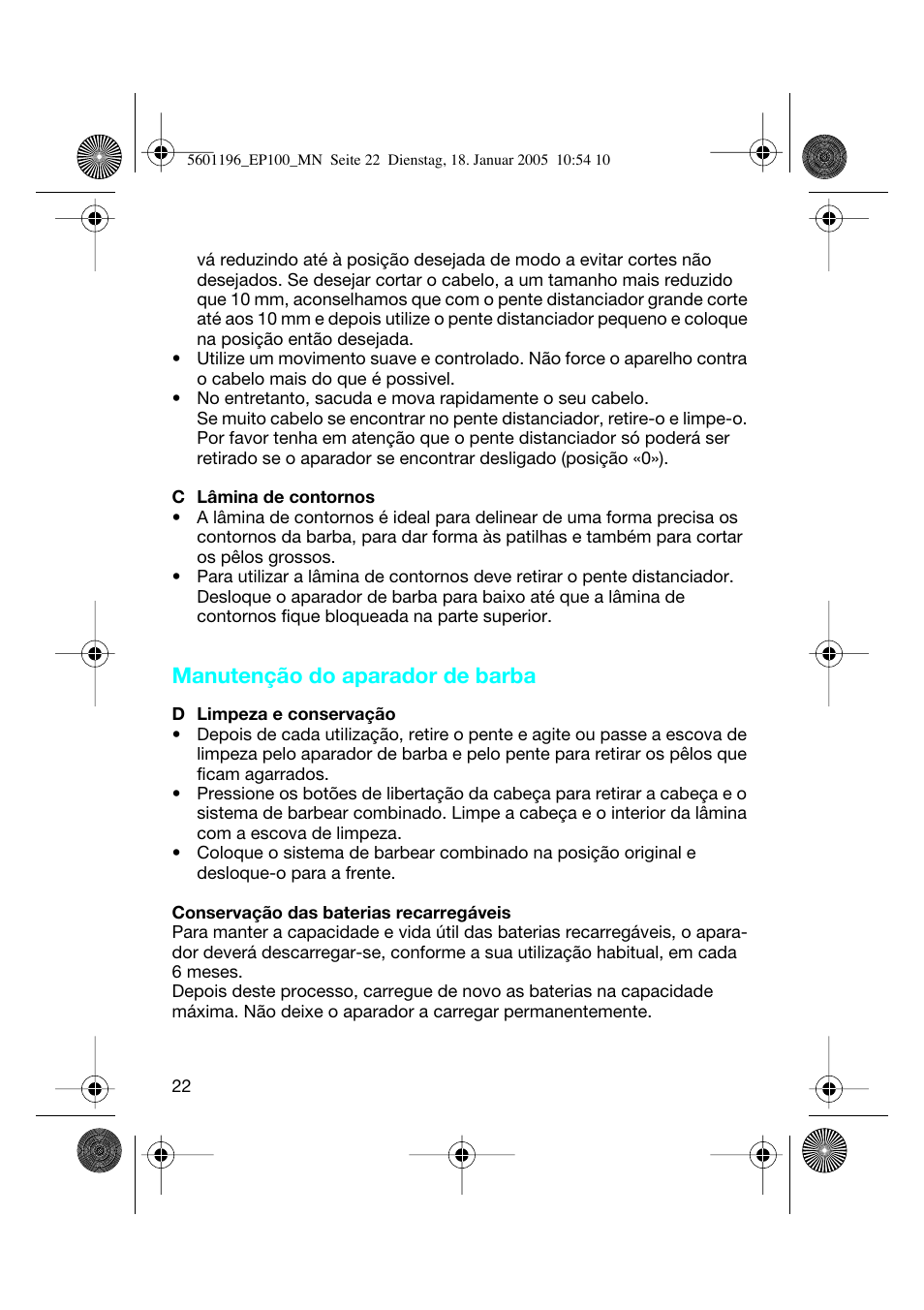 5601196_EP100_MN Seite 22 Dienstag, 18. Januar 2005 10:54 10

vá reduzindo até à posição desejada de modo a evitar cortes não desejados. Se desejar cortar o cabelo, a um tamanho mais reduzido que 10 mm, aconselhamos que com o pente distanciador grande corte até aos 10 mm e depois utilize o pente distanciador pequeno e coloque na posição então desejada.
• Utilize um movimento suave e controlado. Não force o aparelho contra o cabelo mais do que é possivel.
• No entretanto, sacuda e mova rapidamente o seu cabelo. Se muito cabelo se encontrar no pente distanciador, retire-o e limpe-o. Por favor tenha em atenção que o pente distanciador só poderá ser retirado se o aparador se encontrar desligado (posição «0»).

C Lâmina de contornos
• A lâmina de contornos é ideal para delinear de uma forma precisa os contornos da barba, para dar forma às patilhas e também para cortar os pêlos grossos.
• Para utilizar a lâmina de contornos deve retirar o pente distanciador. Desloque o aparador de barba para baixo até que a lâmina de contornos fique bloqueada na parte superior.

Manutenção do aparador de barba

D Limpeza e conservação
• Depois de cada utilização, retire o pente e agite ou passe a escova de limpeza pelo aparador de barba e pelo pente para retirar os pêlos que ficam agarrados.
• Pressione os botões de libertação da cabeça para retirar a cabeça e o sistema de barbear combinado. Limpe a cabeça e o interior da lâmina com a escova de limpeza.
• Coloque o sistema de barbear combinado na posição original e desloque-o para a frente.

Conservação das baterias recarregáveis
Para manter a capacidade e vida útil das baterias recarregáveis, o aparador deverá descarregar-se, conforme a sua utilização habitual, em cada 6 meses.
Depois deste processo, carregue de novo as baterias na capacidade máxima. Não deixe o aparador a carregar permanentemente.

22